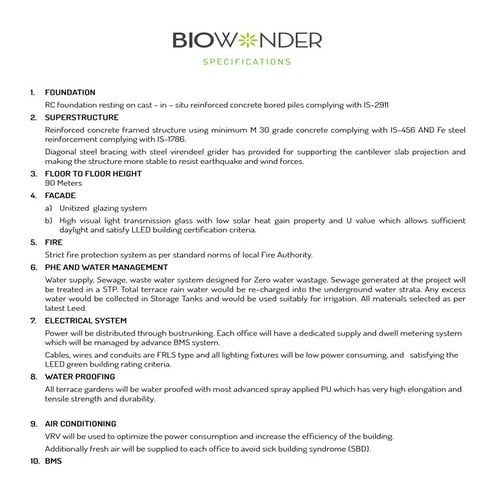 BIOWONDER
SPECIFICATIONS

1. FOUNDATION
RC foundation resting on cast - in - situ reinforced concrete bored piles complying with IS-2911

2. SUPERSTRUCTURE
Reinforced concrete framed structure using minimum M 30 grade concrete complying with IS-456 AND Fe steel reinforcement complying with IS-1786.

Diagonal steel bracing with steel virendeel grider has provided for supporting the cantilever slab projection and making the structure more stable to resist earthquake and wind forces.

3. FLOOR TO FLOOR HEIGHT
90 Meters

4. FACADE
a) Unitized glazing system
b) High visual light transmission glass with low solar heat gain property and U value which allows sufficient daylight and satisfy LLED building certification criteria.

5. FIRE
Strict fire protection system as per standard norms of local Fire Authority.

6. PHE AND WATER MANAGEMENT
Water supply, Sewage, waste water system designed for Zero water wastage. Sewage generated at the project will be treated in a STP. Total terrace rain water would be re-charged into the underground water strata. Any excess water would be collected in Storage Tanks and would be used suitably for irrigation. All materials selected as per latest Leed.

7. ELECTRICAL SYSTEM
Power will be distributed through bustrunking. Each office will have a dedicated supply and dwell metering system which will be managed by advance BMS system.

Cables, wires and conduits are FRLS type and all lighting fixtures will be low power consuming, and satisfying the LEED green building rating criteria.

8. WATER PROOFING
All terrace gardens will be water proofed with most advanced spray applied PU which has very high elongation and tensile strength and durability.

9. AIR CONDITIONING
VRV will be used to optimize the power consumption and increase the efficiency of the building.

Additionally fresh air will be supplied to each office to avoid sick building syndrome (SBD).

10. BMS